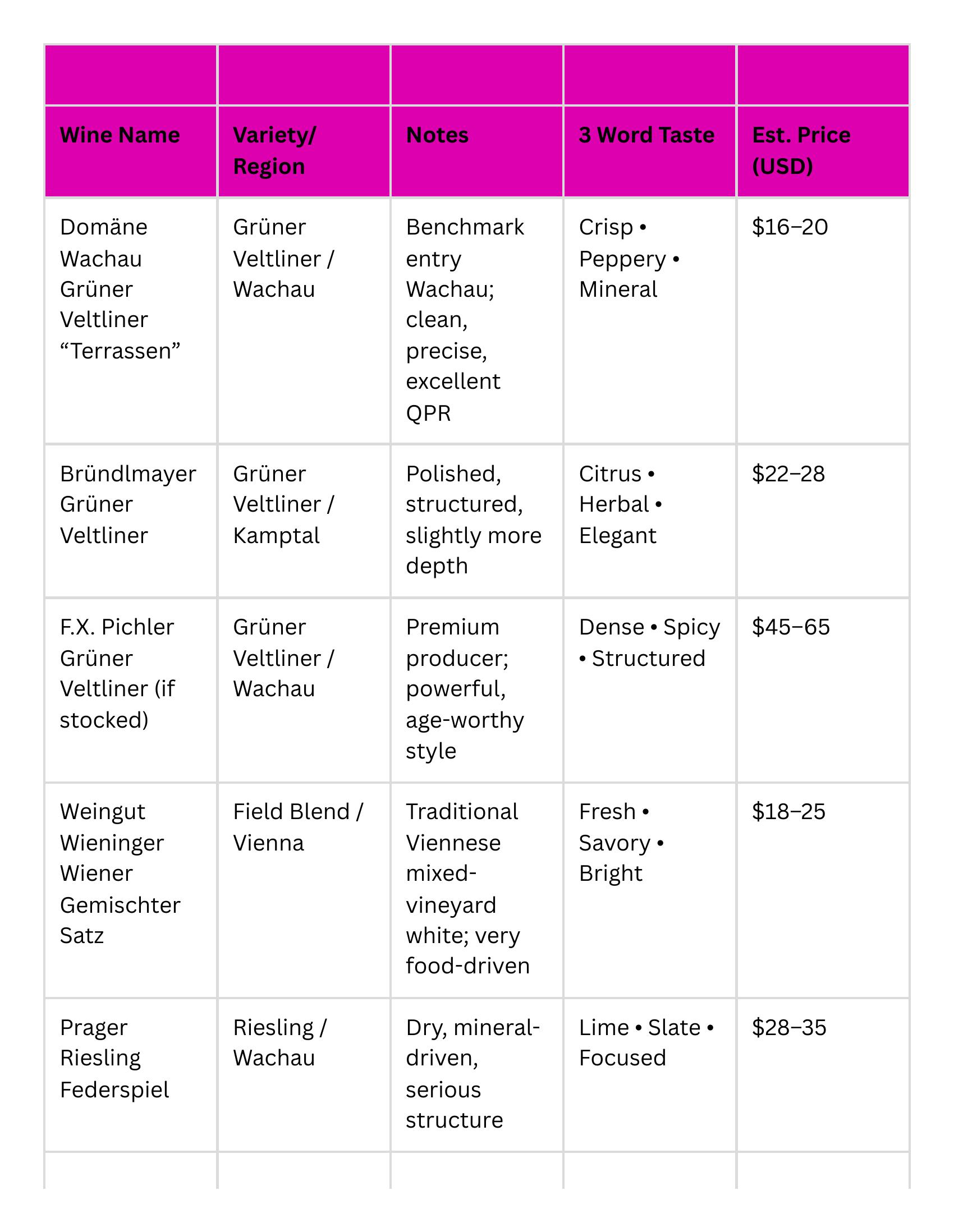 | Wine Name | Variety/ Region | Notes | 3 Word Taste | Est. Price (USD) |
|---|---|---|---|---|
| Domäne Wachau Grüner Veltliner “Terrassen” | Grüner Veltliner / Wachau | Benchmark entry Wachau; clean, precise, excellent QPR | Crisp • Peppery • Mineral | \$16–20 |
| Bründlmayer Grüner Veltliner | Grüner Veltliner / Kamptal | Polished, structured, slightly more depth | Citrus • Herbal • Elegant | \$22–28 |
| F.X. Pichler Grüner Veltliner (if stocked) | Grüner Veltliner / Wachau | Premium producer; powerful, age-worthy style | Dense • Spicy • Structured | \$45–65 |
| Weingut Wieninger Wiener Gemischter Satz | Field Blend / Vienna | Traditional Viennese mixed-vineyard white; very food-driven | Fresh • Savory • Bright | \$18–25 |
| Prager Riesling Federspiel | Riesling / Wachau | Dry, mineral-driven, serious structure | Lime • Slate • Focused | \$28–35 |